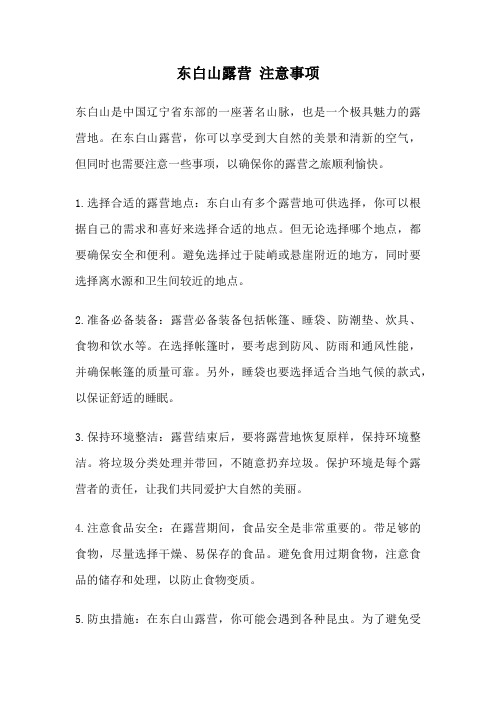 东白山露营 注意事项

东白山是中国辽宁省东部的一座著名山脉，也是一个极具魅力的露营地。在东白山露营，你可以享受到大自然的美景和清新的空气，但同时也需要注意一些事项，以确保你的露营之旅顺利愉快。

1.选择合适的露营地点：东白山有多个露营地可供选择，你可以根据自己的需求和喜好来选择合适的地点。但无论选择哪个地点，都要确保安全和便利。避免选择过于陡峭或悬崖附近的地方，同时要选择离水源和卫生间较近的地点。

2.准备必备装备：露营必备装备包括帐篷、睡袋、防潮垫、炊具、食物和饮水等。在选择帐篷时，要考虑到防风、防雨和通风性能，并确保帐篷的质量可靠。另外，睡袋也要选择适合当地气候的款式，以保证舒适的睡眠。

3.保持环境整洁：露营结束后，要将露营地恢复原样，保持环境整洁。将垃圾分类处理并带回，不随意扔弃垃圾。保护环境是每个露营者的责任，让我们共同爱护大自然的美丽。

4.注意食品安全：在露营期间，食品安全是非常重要的。带足够的食物，尽量选择干燥、易保存的食品。避免食用过期食物，注意食品的储存和处理，以防止食物变质。

5.防虫措施：在东白山露营，你可能会遇到各种昆虫。为了避免受